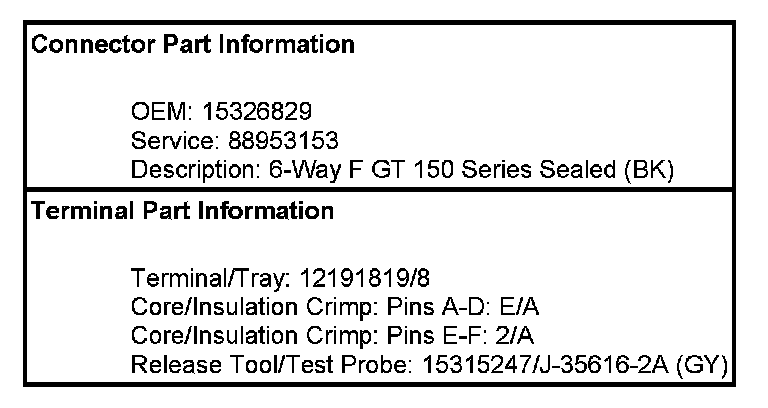 Connector Part Information

OEM: 15326829
Service: 88953153
Description: 6-Way F GT 150 Series Sealed (BK)

Terminal Part Information

Terminal/Tray: 12191819/8
Core/Insulation Crimp: Pins A-D: E/A
Core/Insulation Crimp: Pins E-F: 2/A
Release Tool/Test Probe: 15315247/J-35616-2A (GY)